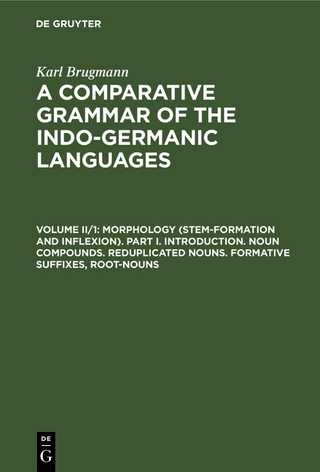 DE GRUYTER

Karl Brugmann

A COMPARATIVE GRAMMAR OF THE INDO-GERMANIC LANGUAGES

VOLUME II/1: MORPHOLOGY (STEM-FORMATION AND INFLEXION). PART I. INTRODUCTION. NOUN COMPOUNDS. REDUPLICATED NOUNS. FORMATIVE SUFFIXES, ROOT-NOUNS

DE G